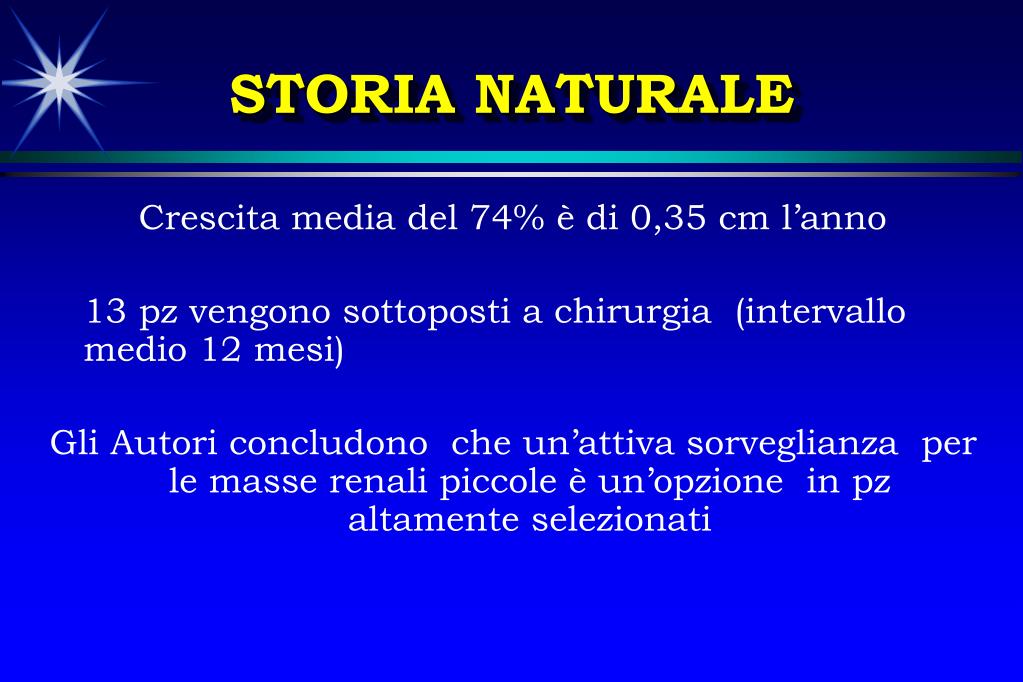 STORIA NATURALE

Crescita media del 74% è di 0,35 cm l’anno

13 pz vengono sottoposti a chirurgia (intervallo medio 12 mesi)

Gli Autori concludono che un’attiva sorveglianza per le masse renali piccole è un’opzione in pz altamente selezionati